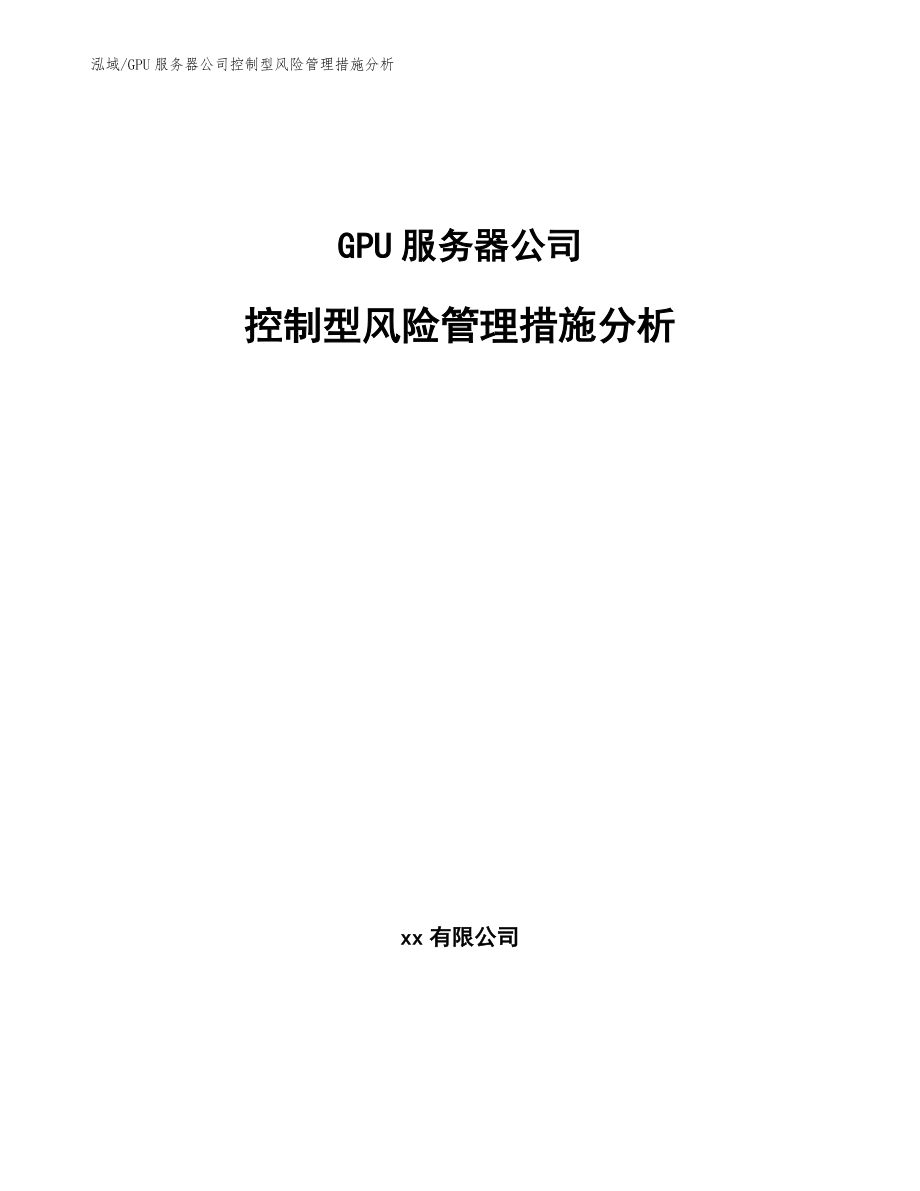 泓域/GPU 服务器公司控制型风险管理措施分析

GPU 服务器公司

控制型风险管理措施分析

xx 有限公司